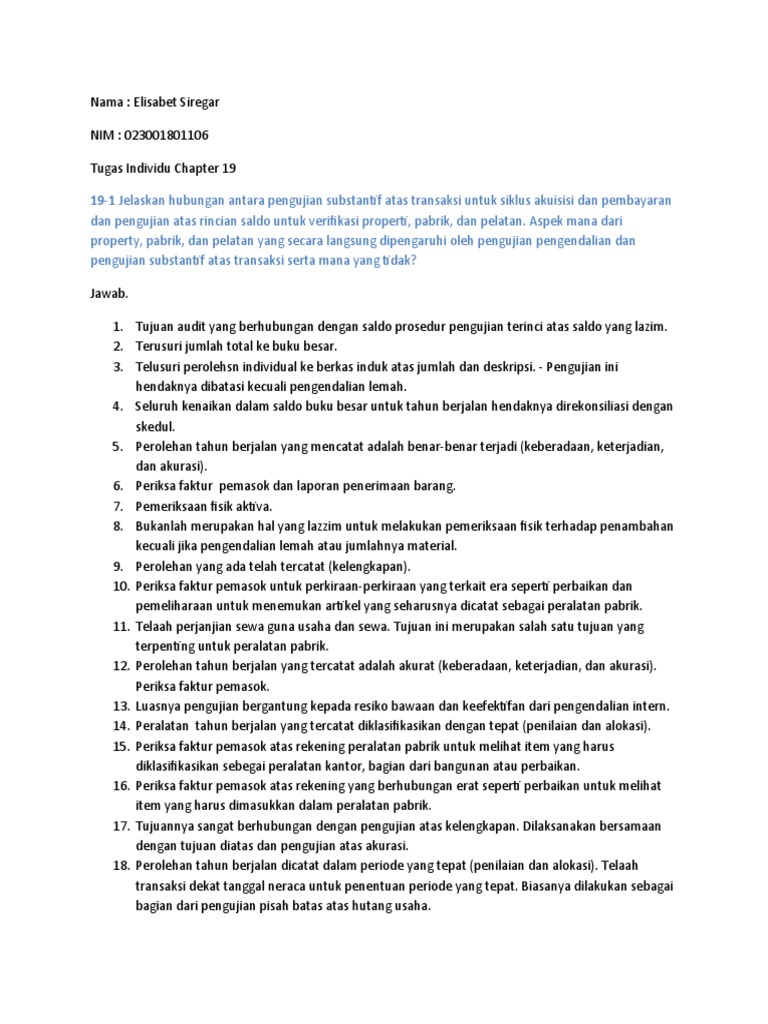 Nama : Elisabet Siregar

NIM : 023001801106

Tugas Individu Chapter 19

19-1 Jelaskan hubungan antara pengujian substantif atas transaksi untuk siklus akuisisi dan pembayaran dan pengujian atas rincian saldo untuk verifikasi properti, pabrik, dan pelatan. Aspek mana dari property, pabrik, dan pelatan yang secara langsung dipengaruhi oleh pengujian pengendalian dan pengujian substantif atas transaksi serta mana yang tidak?

Jawab.

1. Tujuan audit yang berhubungan dengan saldo prosedur pengujian terinci atas saldo yang lazim.
2. Terusuri jumlah total ke buku besar.
3. Telusuri perolehsn individual ke berkas induk atas jumlah dan deskripsi. - Pengujian ini hendaknya dibatasi kecuali pengendalian lemah.
4. Seluruh kenaikan dalam saldo buku besar untuk tahun berjalan hendaknya direkonsiliasi dengan skedul.
5. Perolehan tahun berjalan yang mencatat adalah benar-benar terjadi (keberadaan, keterjadian, dan akurasi).
6. Periksa faktur pemasok dan laporan penerimaan barang.
7. Pemeriksaan fisik aktiva.
8. Bukanlah merupakan hal yang lazzim untuk melakukan pemeriksaan fisik terhadap penambahan kecuali jika pengendalian lemah atau jumlahnya material.
9. Perolehan yang ada telah tercatat (kelengkapan).
10. Periksa faktur pemasok untuk perkiraan-perkiraan yang terkait era seperti perbaikan dan pemeliharaan untuk menemukan artikel yang seharusnya dicatat sebagai peralatan pabrik.
11. Telaah perjanjian sewa guna usaha dan sewa. Tujuan ini merupakan salah satu tujuan yang terpenting untuk peralatan pabrik.
12. Perolehan tahun berjalan yang tercatat adalah akurat (keberadaan, keterjadian, dan akurasi). Periksa faktur pemasok.
13. Luasnya pengujian bergantung kepada resiko bawaan dan keefektifan dari pengendalian intern.
14. Peralatan tahun berjalan yang tercatat diklasifikasikan dengan tepat (penilaian dan alokasi).
15. Periksa faktur pemasok atas rekening peralatan pabrik untuk melihat item yang harus diklasifikasikan sebegai peralatan kantor, bagian dari bangunan atau perbaikan.
16. Periksa faktur pemasok atas rekening yang berhubungan erat seperti perbaikan untuk melihat item yang harus dimasukkan dalam peralatan pabrik.
17. Tujuannya sangat berhubungan dengan pengujian atas kelengkapan. Dilaksanakan bersamaan dengan tujuan diatas dan pengujian atas akurasi.
18. Perolehan tahun berjalan dicatat dalam periode yang tepat (penilaian dan alokasi). Telaah transaksi dekat tanggal neraca untuk penentuan periode yang tepat. Biasanya dilakukan sebagai bagian dari pengujian pisah batas atas hutang usaha.